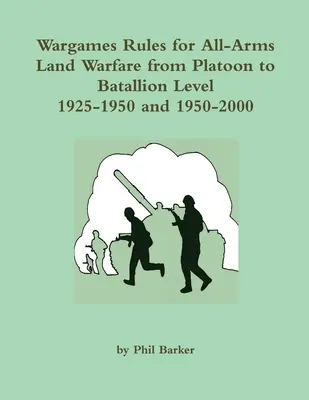 Wargames Rules for All-Arms Land Warfare from Platoon to Batallion Level
1925-1950 and 1950-2000

by Phil Barker